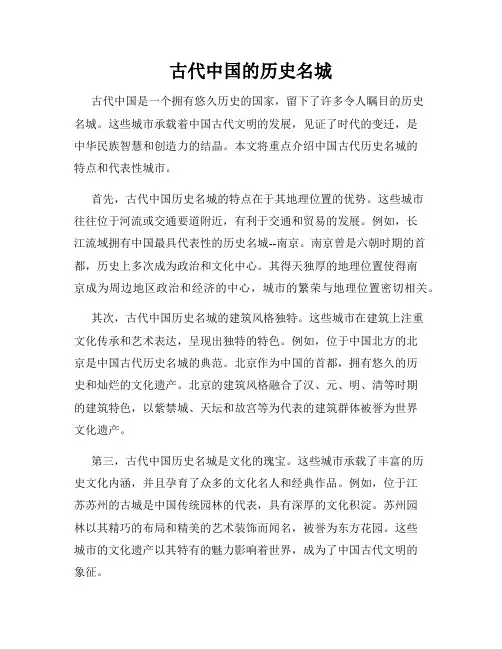 古代中国的历史名城

古代中国是一个拥有悠久历史的国家，留下了许多令人瞩目的历史名城。这些城市承载着中国古代文明的发展，见证了时代的变迁，是中华民族智慧和创造力的结晶。本文将重点介绍中国古代历史名城的特点和代表性城市。

首先，古代中国历史名城的特点在于其地理位置的优势。这些城市往往位于河流或交通要道附近，有利于交通和贸易的发展。例如，长江流域拥有中国最具代表性的历史名城--南京。南京曾是六朝时期的首都，历史上多次成为政治和文化中心。其得天独厚的地理位置使得南京成为周边地区政治和经济的中心，城市的繁荣与地理位置密切相关。

其次，古代中国历史名城的建筑风格独特。这些城市在建筑上注重文化传承和艺术表达，呈现出独特的特色。例如，位于中国北方的北京是中国古代历史名城的典范。北京作为中国的首都，拥有悠久的历史和灿烂的文化遗产。北京的建筑风格融合了汉、元、明、清等时期的建筑特色，以紫禁城、天坛和故宫等为代表的建筑群体被誉为世界文化遗产。

第三，古代中国历史名城是文化的瑰宝。这些城市承载了丰富的历史文化内涵，并且孕育了众多的文化名人和经典作品。例如，位于江苏苏州的古城是中国传统园林的代表，具有深厚的文化积淀。苏州园林以其精巧的布局和精美的艺术装饰而闻名，被誉为东方花园。这些城市的文化遗产以其特有的魅力影响着世界，成为了中国古代文明的象征。